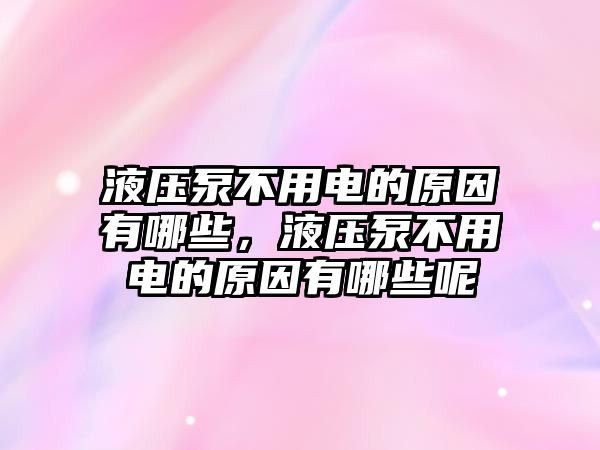 液压泵不用电的原因有哪些，液压泵不用电的原因有哪些呢